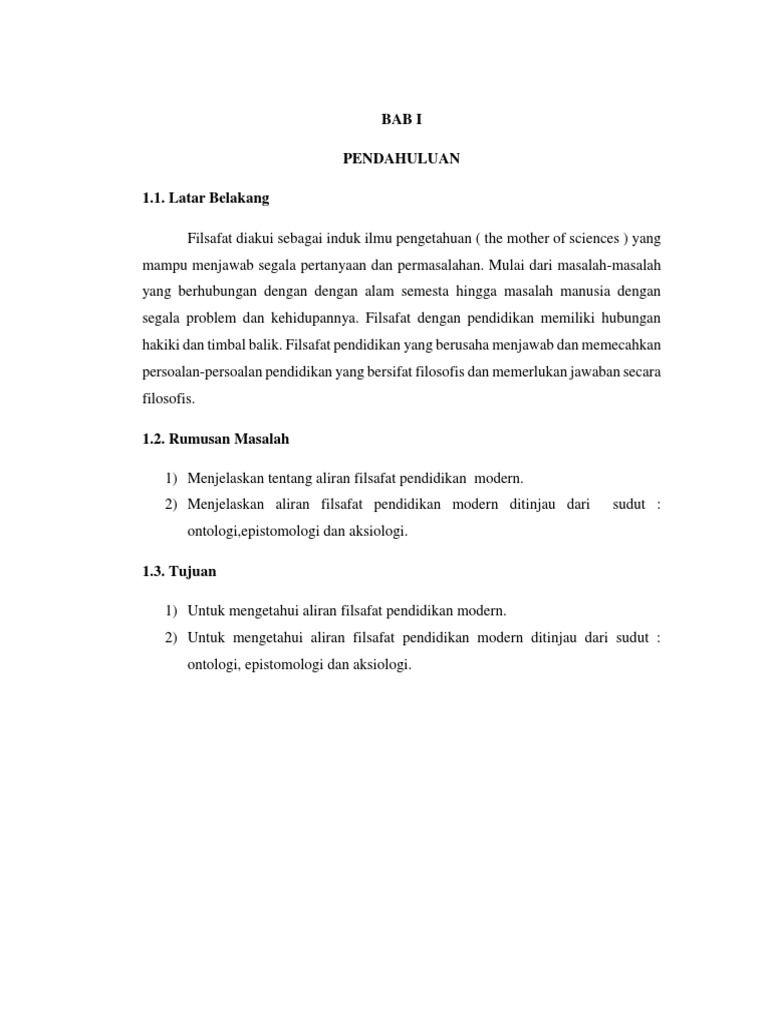 BAB I

PENDAHULUAN

1.1. Latar Belakang

Filsafat diakui sebagai induk ilmu pengetahuan ( the mother of sciences ) yang mampu menjawab segala pertanyaan dan permasalahan. Mulai dari masalah-masalah yang berhubungan dengan dengan alam semesta hingga masalah manusia dengan segala problem dan kehidupannya. Filsafat dengan pendidikan memiliki hubungan hakiki dan timbal balik. Filsafat pendidikan yang berusaha menjawab dan memecahkan persoalan-persoalan pendidikan yang bersifat filosofis dan memerlukan jawaban secara filosofis.

1.2. Rumusan Masalah

1) Menjelaskan tentang aliran filsafat pendidikan modern.
2) Menjelaskan aliran filsafat pendidikan modern ditinjau dari sudut : ontologi,epistomologi dan aksiologi.

1.3. Tujuan

1) Untuk mengetahui aliran filsafat pendidikan modern.
2) Untuk mengetahui aliran filsafat pendidikan modern ditinjau dari sudut : ontologi, epistomologi dan aksiologi.